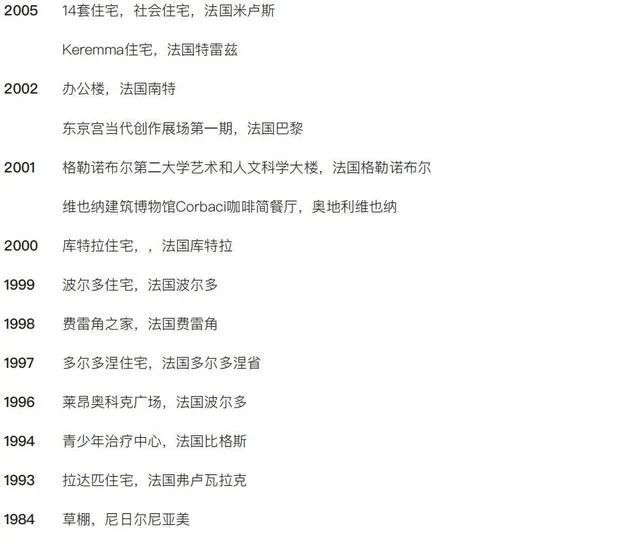 2005 14套住宅，社会住宅，法国米卢斯

Keremma住宅，法国特雷兹

2002 办公楼，法国南特

东京宫当代创作展场第一期，法国巴黎

2001 格勒诺布尔第二大学艺术和人文科学大楼，法国格勒诺布尔

维也纳建筑博物馆Corbaci咖啡简餐厅，奥地利维也纳

2000 库特拉住宅，，法国库特拉

1999 波尔多住宅，法国波尔多

1998 费雷角之家，法国费雷角

1997 多尔多涅住宅，法国多尔多涅省

1996 莱昂奥科克广场，法国波尔多

1994 青少年治疗中心，法国比格斯

1993 拉达匹住宅，法国弗卢瓦拉克

1984 草棚，尼日尔尼亚美